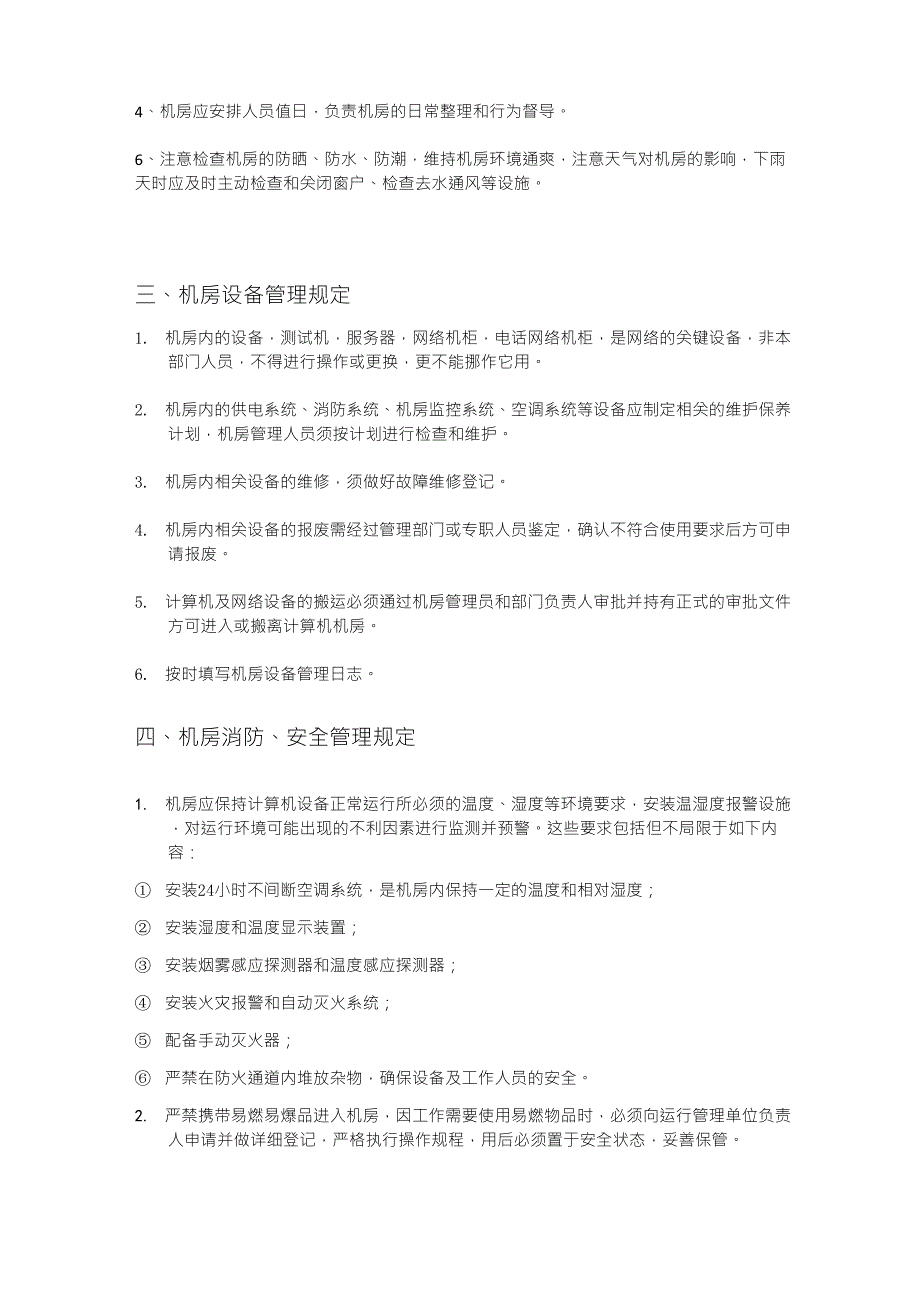 4、机房应安排人员值日，负责机房的日常整理和行为督导。

6、注意检查机房的防晒、防水、防潮，维持机房环境通爽，注意天气对机房的影响，下雨天时应及时主动检查和关闭窗户、检查去水通风等设施。

三、机房设备管理规定

1. 机房内的设备，测试机，服务器，网络机柜，电话网络机柜，是网络的关键设备，非本部门人员，不得进行操作或更换，更不能挪作它用。

2. 机房内的供电系统、消防系统、机房监控系统、空调系统等设备应制定相关的维护保养计划，机房管理人员须按计划进行检查和维护。

3. 机房内相关设备的维修，须做好故障维修登记。

4. 机房内相关设备的报废需经过管理部门或专职人员鉴定，确认不符合使用要求后方可申请报废。

5. 计算机及网络设备的搬运必须通过机房管理员和部门负责人审批并持有正式的审批文件方可进入或搬离计算机机房。

6. 按时填写机房设备管理日志。

四、机房消防、安全管理规定

1. 机房应保持计算机设备正常运行所必须的温度、湿度等环境要求，安装温湿度报警设施，对运行环境可能出现的不利因素进行监测并预警。这些要求包括但不局限于如下内容：

① 安装24小时不间断空调系统，是机房内保持一定的温度和相对湿度；

② 安装湿度和温度显示装置；

③ 安装烟雾感应探测器和温度感应探测器；

④ 安装火灾报警和自动灭火系统；

⑤ 配备手动灭火器；

⑥ 严禁在防火通道内堆放杂物，确保设备及工作人员的安全。

2. 严禁携带易燃易爆品进入机房，因工作需要使用易燃物品时，必须向运行管理单位负责人申请并做详细登记，严格执行操作规程，用后必须置于安全状态，妥善保管。